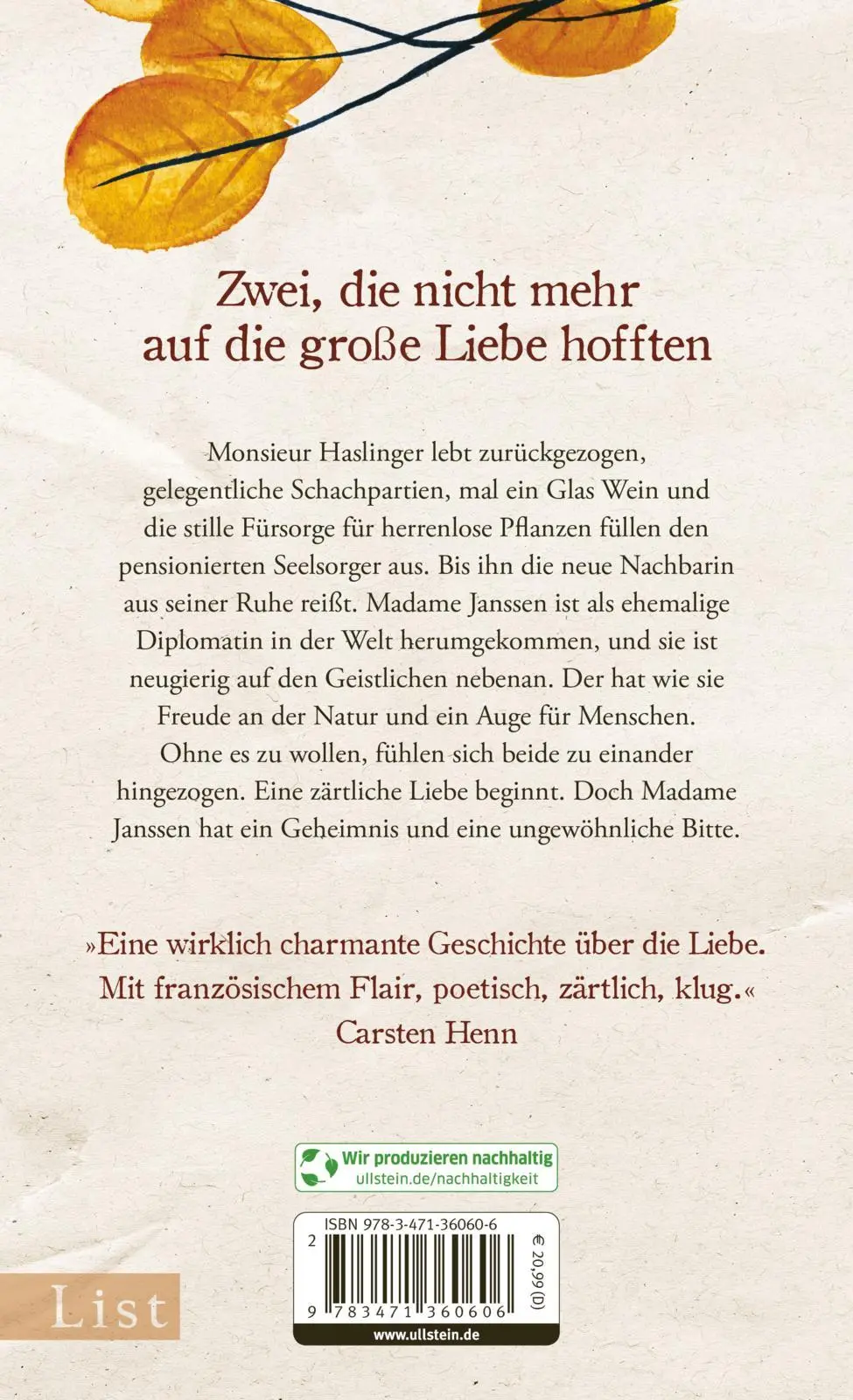 Zwei, die nicht mehr auf die große Liebe hofften

Monsieur Haslinger lebt zurückgezogen, gelegentliche Schachpartien, mal ein Glas Wein und die stille Fürsorge für herrenlose Pflanzen füllen den pensionierten Seelsorger aus. Bis ihn die neue Nachbarin aus seiner Ruhe reißt. Madame Janssen ist als ehemalige Diplomatin in der Welt herumgekommen, und sie ist neugierig auf den Geistlichen nebenan. Der hat wie sie Freude an der Natur und ein Auge für Menschen. Ohne es zu wollen, fühlen sich beide zu einander hingezogen. Eine zärtliche Liebe beginnt. Doch Madame Janssen hat ein Geheimnis und eine ungewöhnliche Bitte.

»Eine wirklich charmante Geschichte über die Liebe. Mit französischem Flair, poetisch, zärtlich, klug.«
Carsten Henn

Wir produzieren nachhaltig
ullstein.de/nachhaltigkeit

ISBN 978-3-471-36060-6
2
9 783471 360606
€ 20,99 (D)
www.ullstein.de

List